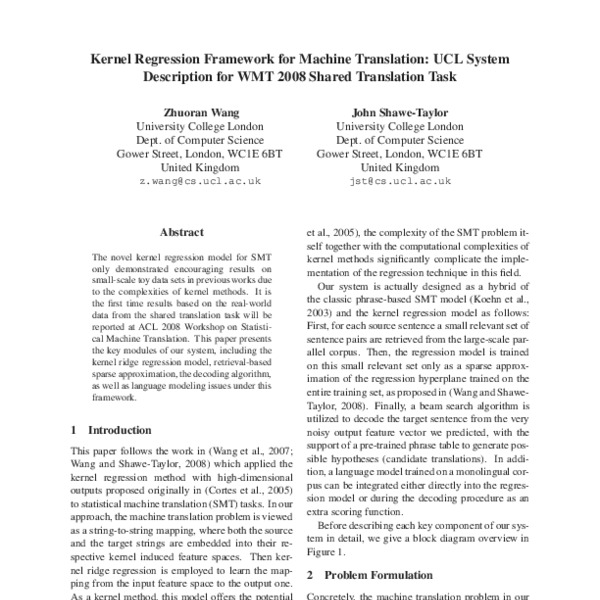 Kernel Regression Framework for Machine Translation: UCL System Description for WMT 2008 Shared Translation Task

Zhuoran Wang
University College London
Dept. of Computer Science
Gower Street, London, WC1E 6BT
United Kingdom
z.wang@cs.ucl.ac.uk

John Shawe-Taylor
University College London
Dept. of Computer Science
Gower Street, London, WC1E 6BT
United Kingdom
jst@cs.ucl.ac.uk

Abstract

The novel kernel regression model for SMT only demonstrated encouraging results on small-scale toy data sets in previous works due to the complexities of kernel methods. It is the first time results based on the real-world data from the shared translation task will be reported at ACL 2008 Workshop on Statistical Machine Translation. This paper presents the key modules of our system, including the kernel ridge regression model, retrieval-based sparse approximation, the decoding algorithm, as well as language modeling issues under this framework.

1 Introduction

This paper follows the work in (Wang et al., 2007; Wang and Shawe-Taylor, 2008) which applied the kernel regression method with high-dimensional outputs proposed originally in (Cortes et al., 2005) to statistical machine translation (SMT) tasks. In our approach, the machine translation problem is viewed as a string-to-string mapping, where both the source and the target strings are embedded into their respective kernel induced feature spaces. Then kernel ridge regression is employed to learn the mapping from the input feature space to the output one. As a kernel method, this model offers the potential

et al., 2005), the complexity of the SMT problem itself together with the computational complexities of kernel methods significantly complicate the implementation of the regression technique in this field.

Our system is actually designed as a hybrid of the classic phrase-based SMT model (Koehn et al., 2003) and the kernel regression model as follows: First, for each source sentence a small relevant set of sentence pairs are retrieved from the large-scale parallel corpus. Then, the regression model is trained on this small relevant set only as a sparse approximation of the regression hyperplane trained on the entire training set, as proposed in (Wang and Shawe-Taylor, 2008). Finally, a beam search algorithm is utilized to decode the target sentence from the very noisy output feature vector we predicted, with the support of a pre-trained phrase table to generate possible hypotheses (candidate translations). In addition, a language model trained on a monolingual corpus can be integrated either directly into the regression model or during the decoding procedure as an extra scoring function.

Before describing each key component of our system in detail, we give a block diagram overview in Figure 1.

2 Problem Formulation

Concretely, the machine translation problem in our